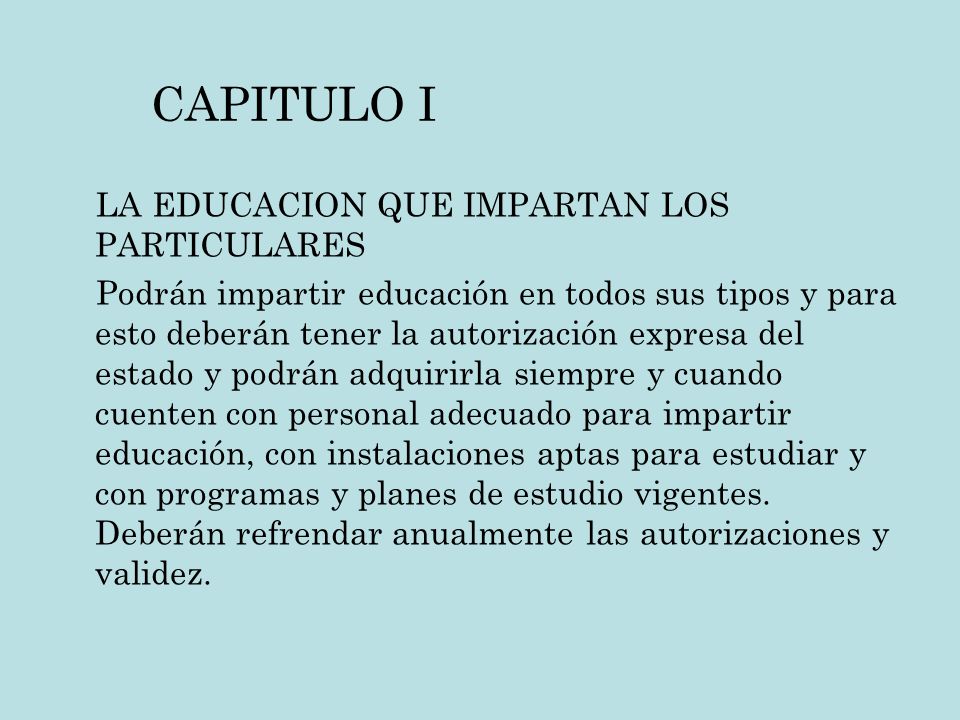 CAPITULO I

LA EDUCACION QUE IMPARTAN LOS PARTICULARES

Podrán impartir educación en todos sus tipos y para esto deberán tener la autorización expresa del estado y podrán adquirirla siempre y cuando cuenten con personal adecuado para impartir educación, con instalaciones aptas para estudiar y con programas y planes de estudio vigentes. Deberán refrendar anualmente las autorizaciones y validez.